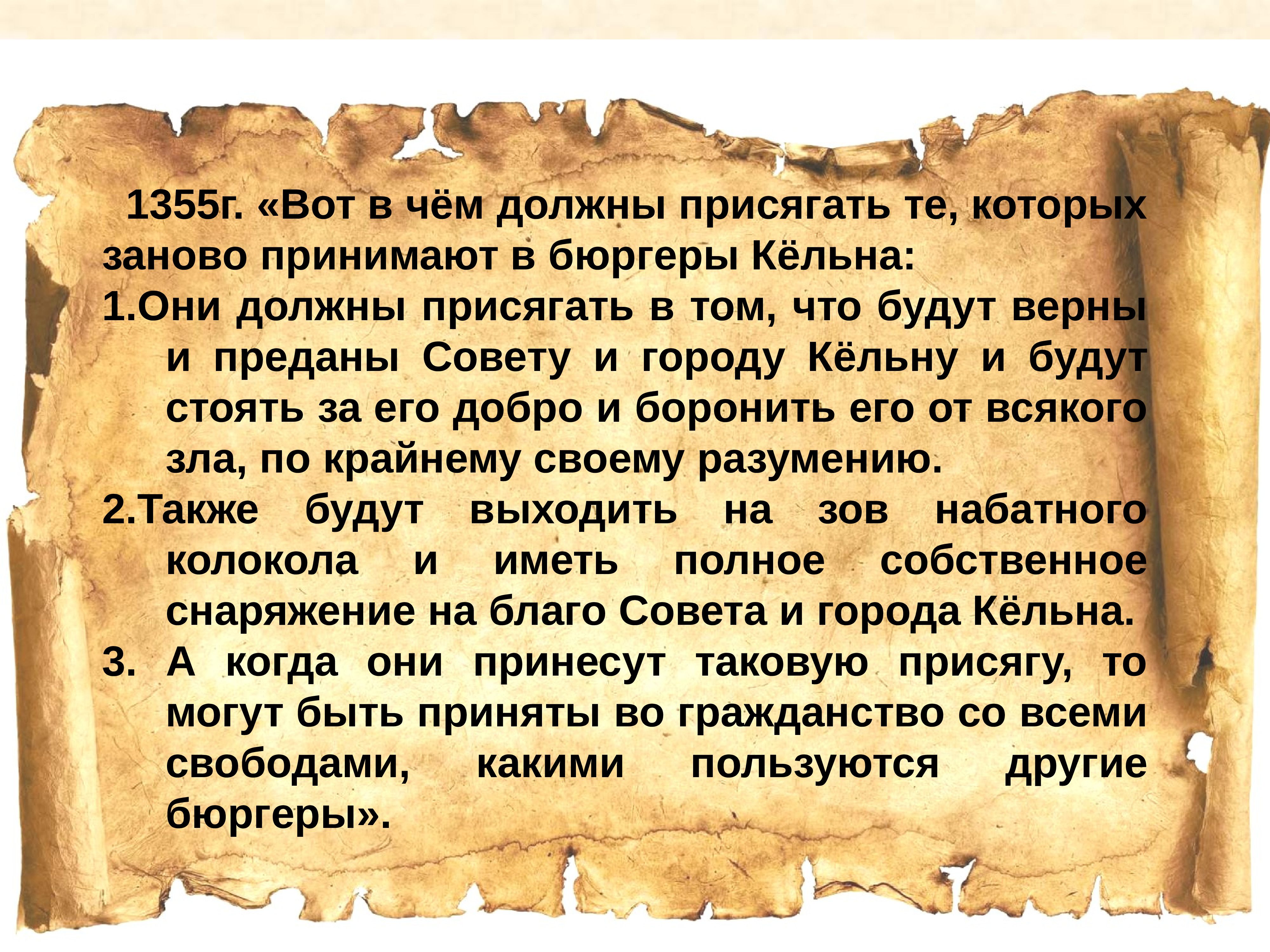 1355г. «Вот в чём должны присягать те, которых заново принимают в бюргеры Кёльна:

1.Они должны присягать в том, что будут верны и преданы Совету и городу Кёльну и будут стоять за его добро и боронить его от всякого зла, по крайнему своему разумению.

2.Также будут выходить на зов набатного колокола и иметь полное собственное снаряжение на благо Совета и города Кёльна.

3. А когда они принесут таковую присягу, то могут быть приняты во гражданство со всеми свободами, какими пользуются другие бюргеры».